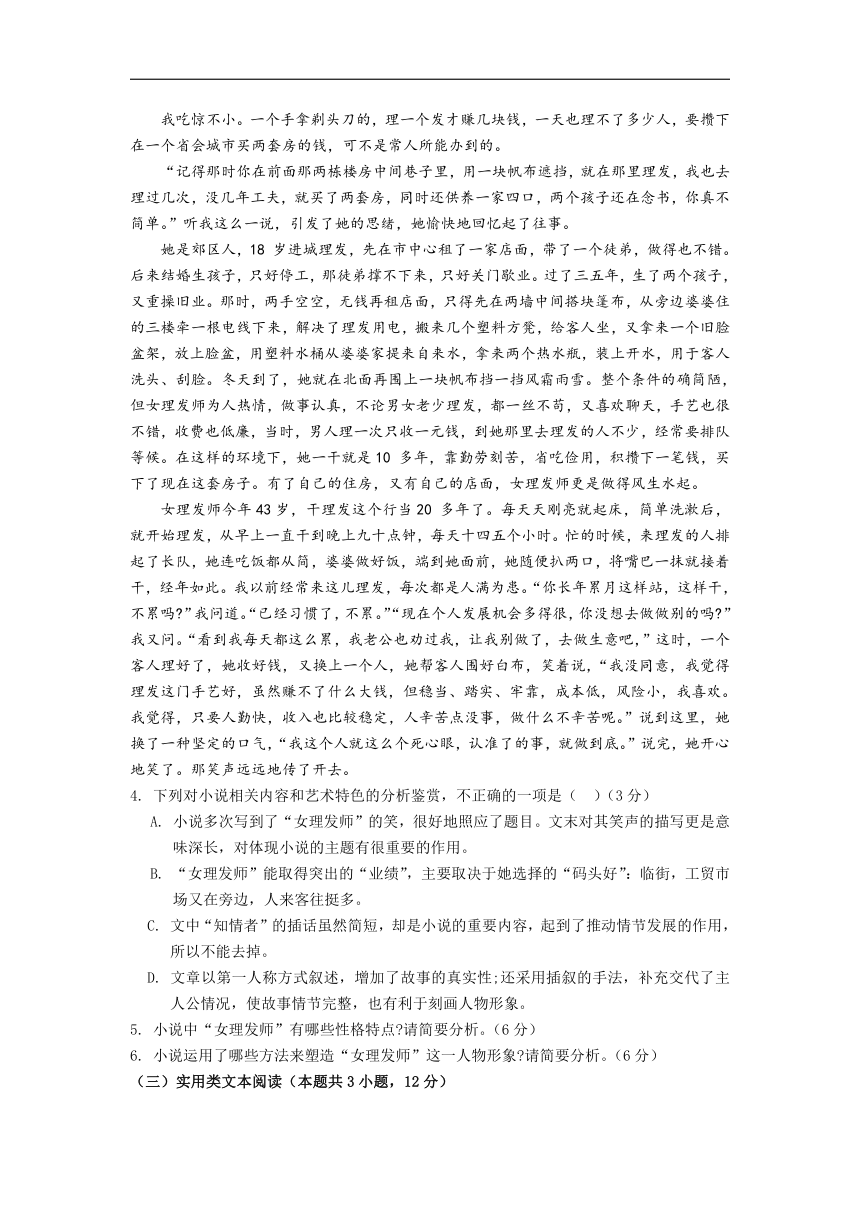 我吃惊不小。一个手拿剃头刀的，理一个发才赚几块钱，一天也理不了多少人，要攒下在一个省会城市买两套房的钱，可不是常人所能办到的。

“记得那时你在前面那两栋楼房中间巷子里，用一块帆布遮挡，就在那里理发，我也去理过几次，没几年工夫，就买了两套房，同时还供养一家四口，两个孩子还在念书，你真不简单。”听我这么一说，引发了她的思绪，她愉快地回忆起了往事。

她是郊区人，18 岁进城理发，先在市中心租了一家店面，带了一个徒弟，做得也不错。后来结婚生孩子，只好停工，那徒弟撑不下来，只好关门歇业。过了三五年，生了两个孩子，又重操旧业。那时，两手空空，无钱再租店面，只得先在两墙中间搭块篷布，从旁边婆婆住的三楼牵一根电线下来，解决了理发用电，搬来几个塑料方凳，给客人坐，又拿来一个旧脸盆架，放上脸盆，用塑料水桶从婆婆家提来自来水，拿来两个热水瓶，装上开水，用于客人洗头、刮脸。冬天到了，她就在北面再围上一块帆布挡一挡风霜雨雪。整个条件的确简陋，但女理发师为人热情，做事认真，不论男女老少理发，都一丝不苟，又喜欢聊天，手艺也很不错，收费也低廉，当时，男人理一次只收一元钱，到她那里去理发的人不少，经常要排队等候。在这样的环境下，她一干就是 10 多年，靠勤劳刻苦，省吃俭用，积攒下一笔钱，买下了现在这套房子。有了自己的住房，又有自己的店面，女理发师更是做得风生水起。

女理发师今年 43 岁，干理发这个行当 20 多年了。每天天刚亮就起床，简单洗漱后，就开始理发，从早上一直干到晚上九十点钟，每天十四五个小时。忙的时候，来理发的人排起了长队，她连吃饭都从简，婆婆做好饭，端到她面前，她随便扒两口，将嘴巴一抹就接着干，经年如此。我以前经常来这儿理发，每次都是人满为患。“你长年累月这样站，这样干，不累吗?”我问道。“已经习惯了，不累。”“现在个人发展机会多得很，你没想去做做别的吗?”我又问。“看到我每天都这么累，我老公也劝过我，让我别做了，去做生意吧，”这时，一个客人理好了，她收好钱，又换上一个人，她帮客人围好白布，笑着说，“我没同意，我觉得理发这门手艺好，虽然赚不了什么大钱，但稳当、踏实、牢靠，成本低，风险小，我喜欢。我觉得，只要人勤快，收入也比较稳定，人辛苦点没事，做什么不辛苦呢。”说到这里，她换了一种坚定的口气，“我这个人就这么个死心眼，认准了的事，就做到底。”说完，她开心地笑了。那笑声远远地传了开去。

4. 下列对小说相关内容和艺术特色的分析鉴赏，不正确的一项是（ ）（3 分）

A. 小说多次写到了“女理发师”的笑，很好地照应了题目。文末对其笑声的描写更是意味深长，对体现小说的主题有很重要的作用。

B. “女理发师”能取得突出的“业绩”，主要取决于她选择的“码头好”：临街，工贸市场又在旁边，人来客往挺多。

C. 文中“知情者”的插话虽然简短，却是小说的重要内容，起到了推动情节发展的作用，所以不能去掉。

D. 文章以第一人称方式叙述，增加了故事的真实性;还采用插叙的手法，补充交代了主人公情况，使故事情节完整，也有利于刻画人物形象。

5. 小说中“女理发师”有哪些性格特点?请简要分析。（6 分）

6. 小说运用了哪些方法来塑造“女理发师”这一人物形象?请简要分析。（6 分）

（三）实用类文本阅读（本题共 3 小题，12 分）